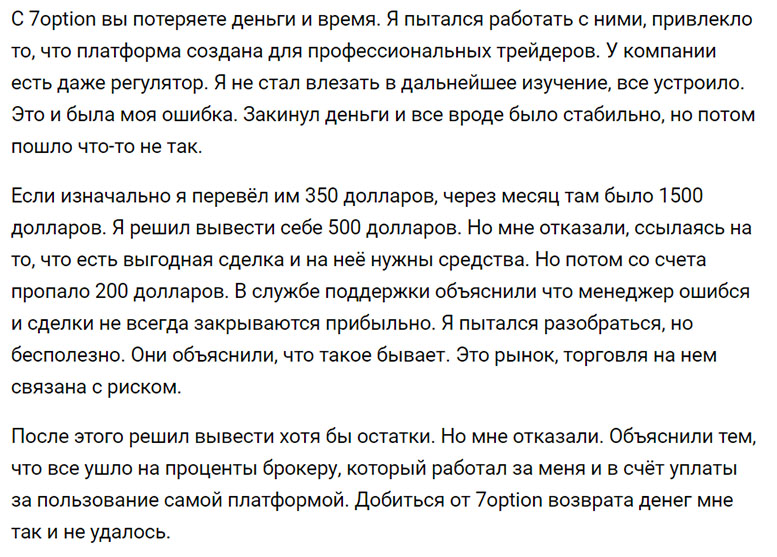 С 7option вы потеряете деньги и время. Я пытался работать с ними, привлекло то, что платформа создана для профессиональных трейдеров. У компании есть даже регулятор. Я не стал влезать в дальнейшее изучение, все устроило. Это и была моя ошибка. Закинул деньги и все вроде было стабильно, но потом пошло что-то не так.

Если изначально я перевёл им 350 долларов, через месяц там было 1500 долларов. Я решил вывести себе 500 долларов. Но мне отказали, ссылаясь на то, что есть выгодная сделка и на неё нужны средства. Но потом со счета пропало 200 долларов. В службе поддержки объяснили что менеджер ошибся и сделки не всегда закрываются прибыльно. Я пытался разобраться, но бесполезно. Они объяснили, что такое бывает. Это рынок, торговля на нем связана с риском.

После этого решил вывести хотя бы остатки. Но мне отказали. Объяснили тем, что все ушло на проценты брокеру, который работал за меня и в счёт уплаты за пользование самой платформой. Добиться от 7option возврата денег мне так и не удалось.